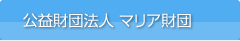 公益財団法人 マリア財団